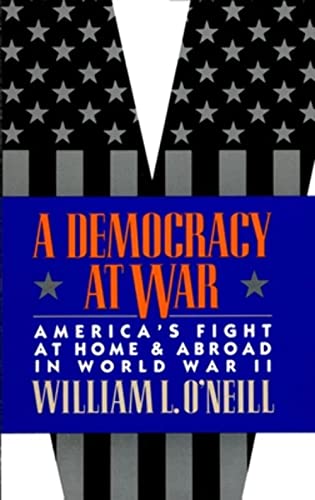 A DEMOCRACY AT WAR

AMERICA'S FIGHT AT HOME & ABROAD IN WORLD WAR II

WILLIAM L. O'NEILL